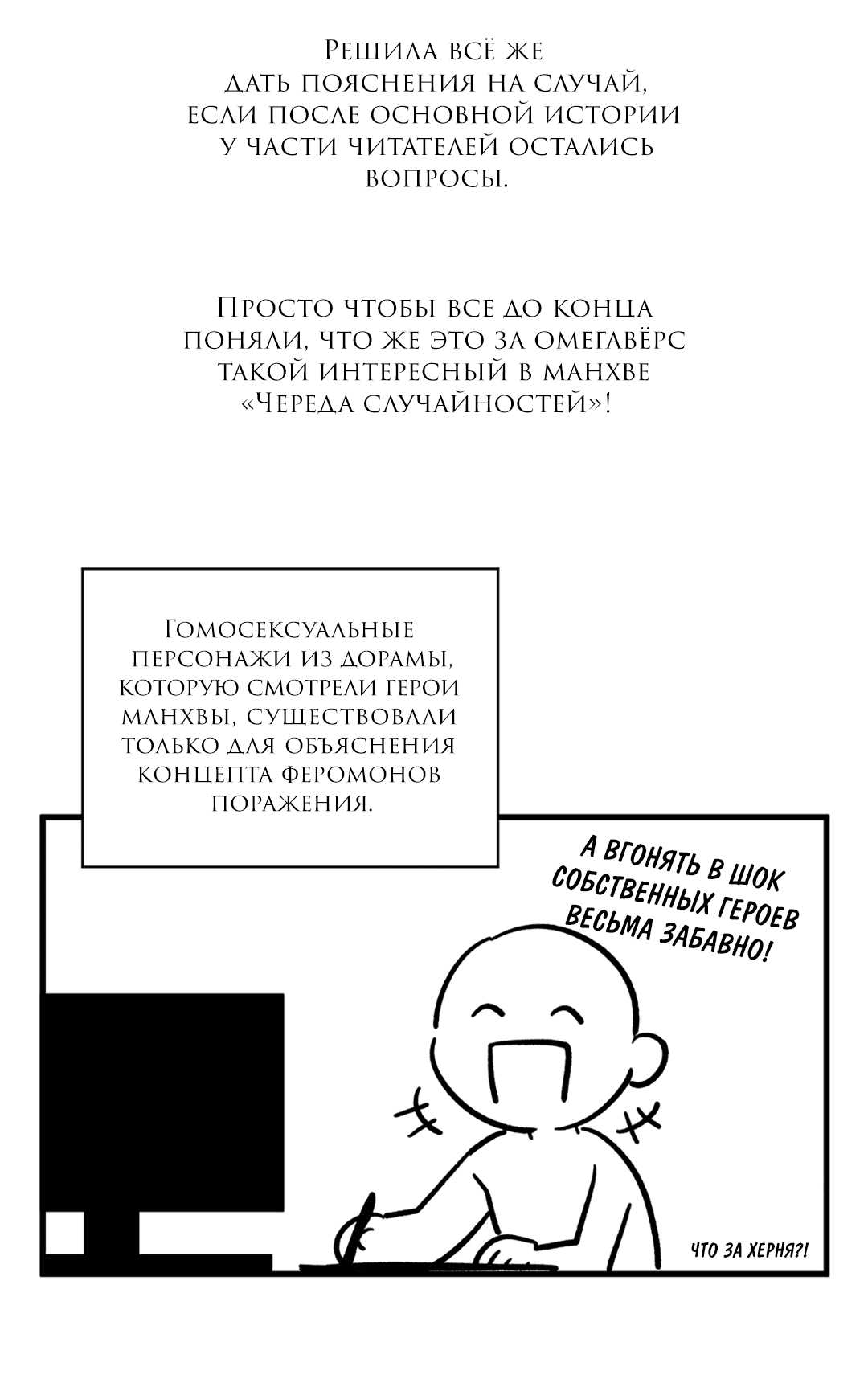 Решила всё же дать пояснения на случай, если после основной истории у части читателей остались вопросы.

Просто чтобы все до конца поняли, что же это за омегавёрс такой интересный в манхве «Череда случайностей»!

Гомосексуальные персонажи из дорамы, которую смотрели герои манхвы, существовали только для объяснения концепта феромонов поражения.

А ВГОНЯТЬ В ШОК СОБСТВЕННЫХ ГЕРОЕВ ВЕСЬМА ЗАБАВНО!

ЧТО ЗА ХЕРНЯ?!